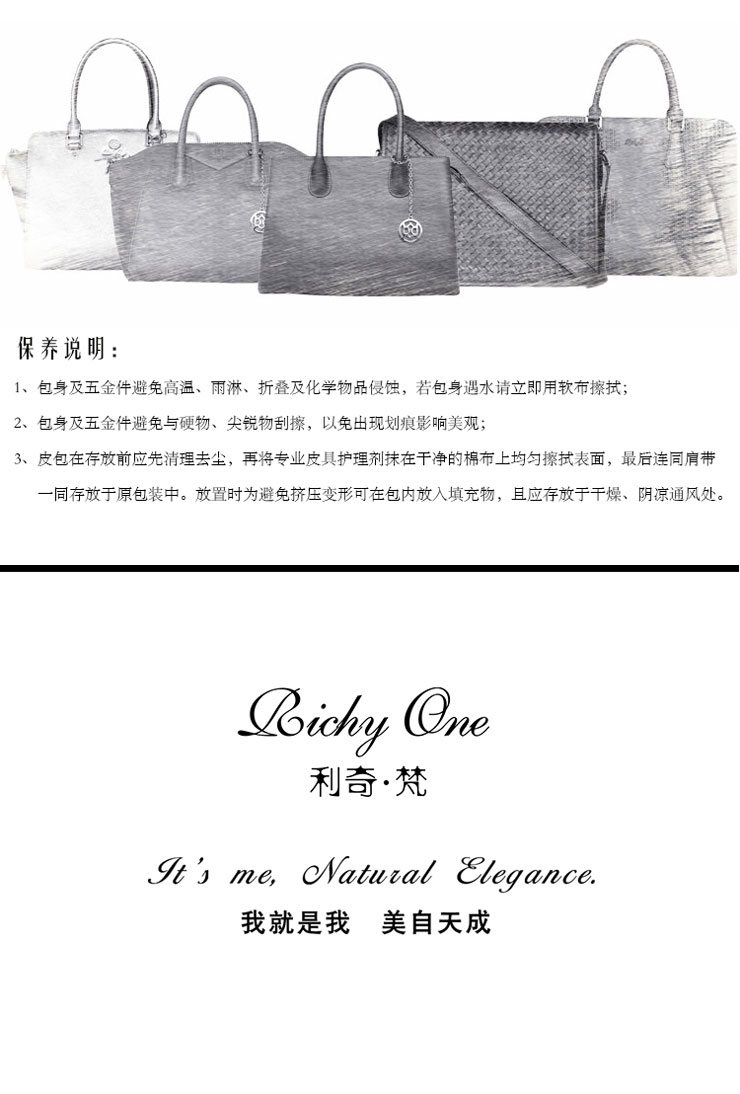 保养说明：

1、包身及五金件避免高温、雨淋、折叠及化学物品侵蚀，若包身遇水请立即用软布擦拭；

2、包身及五金件避免与硬物、尖锐物刮擦，以免出现划痕影响美观；

3、皮包在存放前应先清理去尘，再将专业皮具护理剂抹在干净的棉布上均匀擦拭表面，最后连同肩带一同存放于原包装中。放置时为避免挤压变形可在包内放入填充物，且应存放于干燥、阴凉通风处。

Richy One

利奇·梵

It's me, Natural Elegance.

我就是我 美自天成